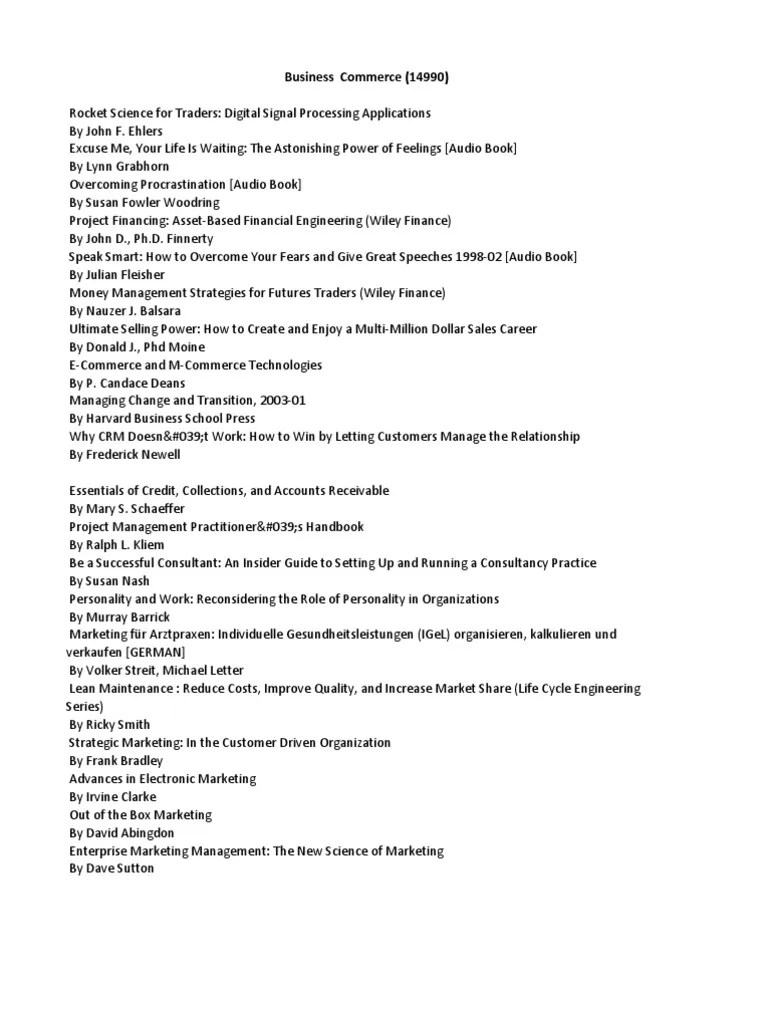 Business Commerce (14990)

Rocket Science for Traders: Digital Signal Processing Applications
By John F. Ehlers
Excuse Me, Your Life Is Waiting: The Astonishing Power of Feelings [Audio Book]
By Lynn Grabhorn
Overcoming Procrastination [Audio Book]
By Susan Fowler Woodring
Project Financing: Asset-Based Financial Engineering (Wiley Finance)
By John D., Ph.D. Finnerty
Speak Smart: How to Overcome Your Fears and Give Great Speeches 1998-02 [Audio Book]
By Julian Fleisher
Money Management Strategies for Futures Traders (Wiley Finance)
By Nauzer J. Balsara
Ultimate Selling Power: How to Create and Enjoy a Multi-Million Dollar Sales Career
By Donald J., Phd Moine
E-Commerce and M-Commerce Technologies
By P. Candace Deans
Managing Change and Transition, 2003-01
By Harvard Business School Press
Why CRM Doesn&#039;t Work: How to Win by Letting Customers Manage the Relationship
By Frederick Newell

Essentials of Credit, Collections, and Accounts Receivable
By Mary S. Schaeffer
Project Management Practitioner&#039;s Handbook
By Ralph L. Kliem
Be a Successful Consultant: An Insider Guide to Setting Up and Running a Consultancy Practice
By Susan Nash
Personality and Work: Reconsidering the Role of Personality in Organizations
By Murray Barrick
Marketing für Arztpraxen: Individuelle Gesundheitsleistungen (IGeL) organisieren, kalkulieren und verkaufen [GERMAN]
By Volker Streit, Michael Letter
Lean Maintenance : Reduce Costs, Improve Quality, and Increase Market Share (Life Cycle Engineering Series)
By Ricky Smith
Strategic Marketing: In the Customer Driven Organization
By Frank Bradley
Advances in Electronic Marketing
By Irvine Clarke
Out of the Box Marketing
By David Abingdon
Enterprise Marketing Management: The New Science of Marketing
By Dave Sutton